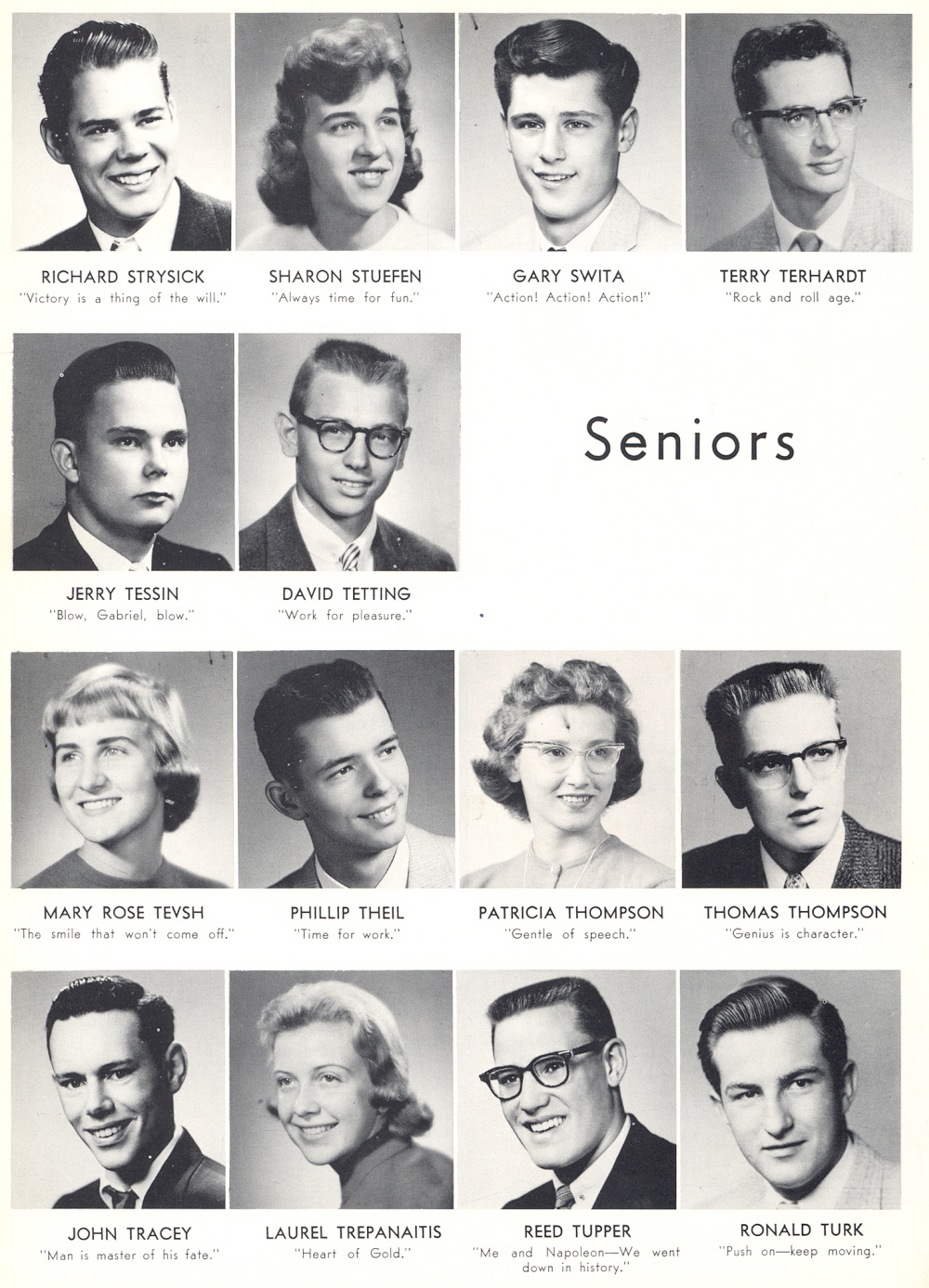 RICHARD STRYSICK
"Victory is a thing of the will."

SHARON STUEFEN
"Always time for fun."

GARY SWITA
"Action! Action! Action!"

TERRY TERHARDT
"Rock and roll age."

JERRY TESSIN
"Blow, Gabriel, blow."

DAVID TETTING
"Work for pleasure."

Seniors

MARY ROSE TEVSH
"The smile that won't come off."

PHILLIP THEIL
"Time for work."

PATRICIA THOMPSON
"Gentle of speech."

THOMAS THOMPSON
"Genius is character."

JOHN TRACEY
"Man is master of his fate."

LAUREL TREPANAITIS
"Heart of Gold."

REED TUPPER
"Me and Napoleon—We went down in history."

RONALD TURK
"Push on—keep moving."